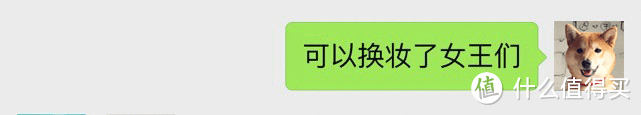 可以换妆了女王们

值 什么值得买